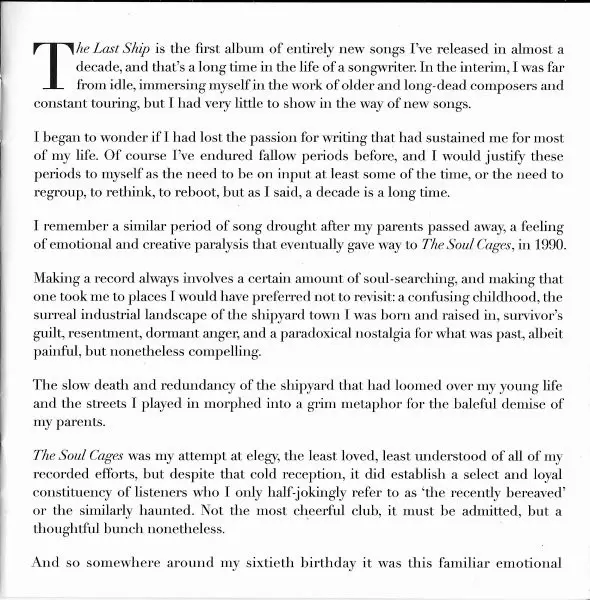 The Last Ship is the first album of entirely new songs I've released in almost a decade, and that's a long time in the life of a songwriter. In the interim, I was far from idle, immersing myself in the work of older and long-dead composers and constant touring, but I had very little to show in the way of new songs.

I began to wonder if I had lost the passion for writing that had sustained me for most of my life. Of course I've endured fallow periods before, and I would justify these periods to myself as the need to be on input at least some of the time, or the need to regroup, to rethink, to reboot, but as I said, a decade is a long time.

I remember a similar period of song drought after my parents passed away, a feeling of emotional and creative paralysis that eventually gave way to The Soul Cages, in 1990.

Making a record always involves a certain amount of soul-searching, and making that one took me to places I would have preferred not to revisit: a confusing childhood, the surreal industrial landscape of the shipyard town I was born and raised in, survivor's guilt, resentment, dormant anger, and a paradoxical nostalgia for what was past, albeit painful, but nonetheless compelling.

The slow death and redundancy of the shipyard that had loomed over my young life and the streets I played in morphed into a grim metaphor for the baleful demise of my parents.

The Soul Cages was my attempt at elegy, the least loved, least understood of all of my recorded efforts, but despite that cold reception, it did establish a select and loyal constituency of listeners who I only half-jokingly refer to as 'the recently bereaved' or the similarly haunted. Not the most cheerful club, it must be admitted, but a thoughtful bunch nonetheless.

And so somewhere around my sixtieth birthday it was this familiar emotional